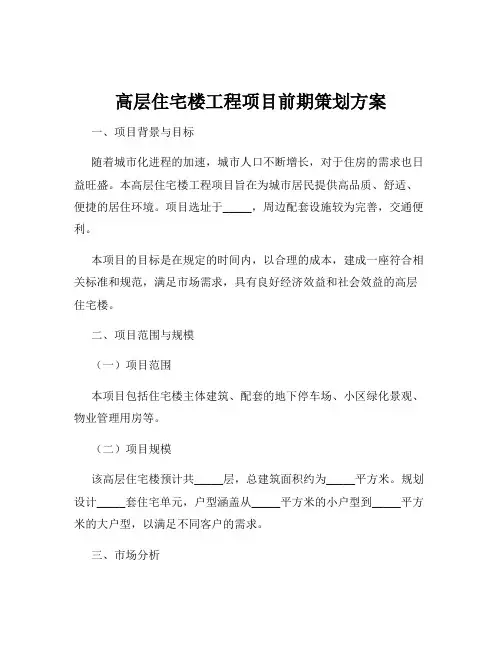 高层住宅楼工程项目前期策划方案

一、项目背景与目标

随着城市化进程的加速，城市人口不断增长，对于住房的需求也日益旺盛。本高层住宅楼工程项目旨在为城市居民提供高品质、舒适、便捷的居住环境。项目选址于_____，周边配套设施较为完善，交通便利。

本项目的目标是在规定的时间内，以合理的成本，建成一座符合相关标准和规范，满足市场需求，具有良好经济效益和社会效益的高层住宅楼。

二、项目范围与规模

（一）项目范围

本项目包括住宅楼主体建筑、配套的地下停车场、小区绿化景观、物业管理用房等。

（二）项目规模

该高层住宅楼预计共_____层，总建筑面积约为_____平方米。规划设计_____套住宅单元，户型涵盖从_____平方米的小户型到_____平方米的大户型，以满足不同客户的需求。

三、市场分析